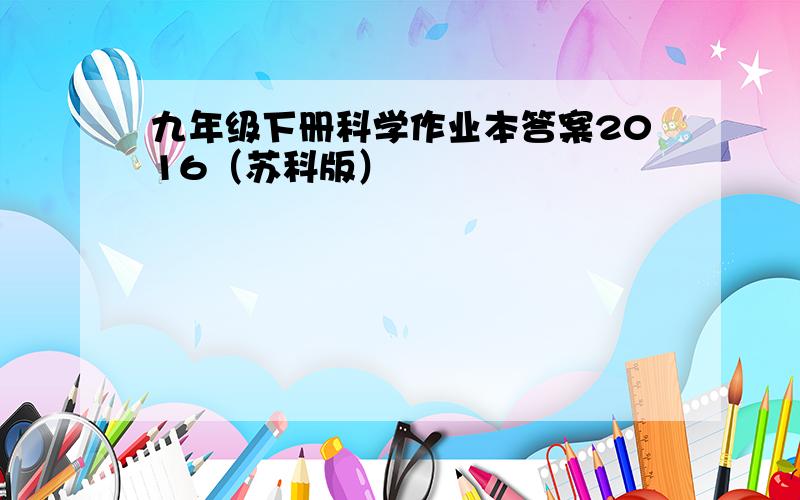 九年级下册科学作业本答案2016（苏科版）